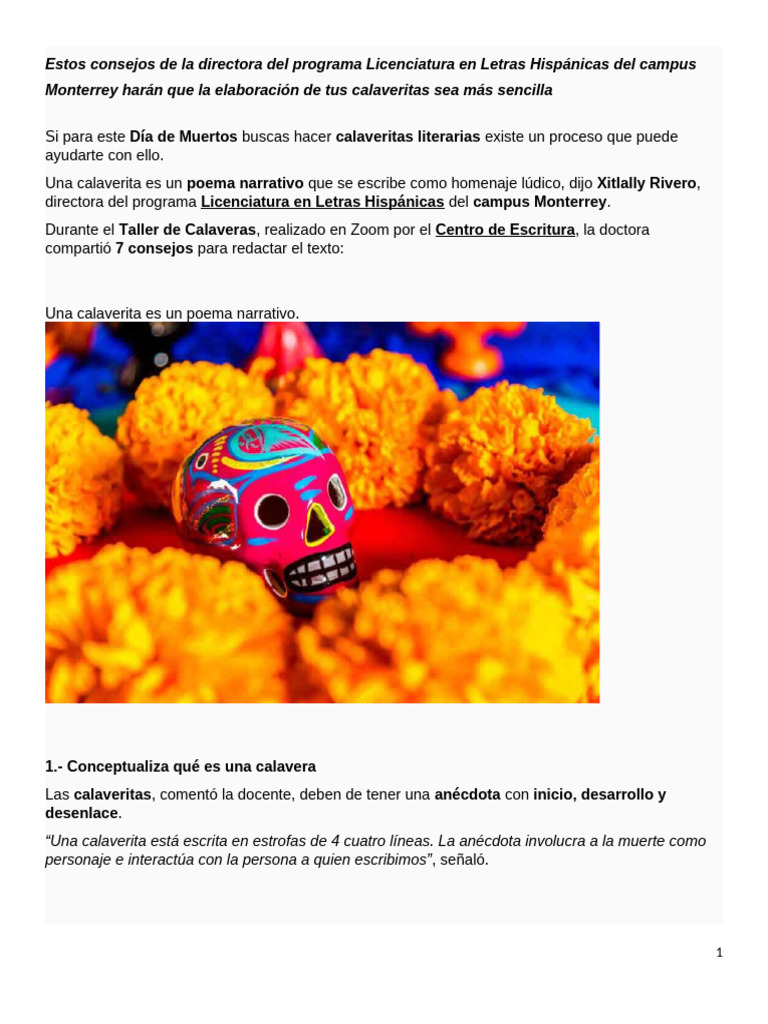 Estos consejos de la directora del programa Licenciatura en Letras Hispánicas del campus Monterrey harán que la elaboración de tus calaveritas sea más sencilla

Si para este Día de Muertos buscas hacer calaveritas literarias existe un proceso que puede ayudarte con ello.

Una calaverita es un poema narrativo que se escribe como homenaje lúdico, dijo Xitlally Rivero, directora del programa Licenciatura en Letras Hispánicas del campus Monterrey.

Durante el Taller de Calaveras, realizado en Zoom por el Centro de Escritura, la doctora compartió 7 consejos para redactar el texto:

Una calaverita es un poema narrativo.

1.- Conceptualiza qué es una calavera

Las calaveritas, comentó la docente, deben de tener una anécdota con inicio, desarrollo y desenlace.

“Una calaverita está escrita en estrofas de 4 cuatro líneas. La anécdota involucra a la muerte como personaje e interactúa con la persona a quien escribimos”, señaló.

1